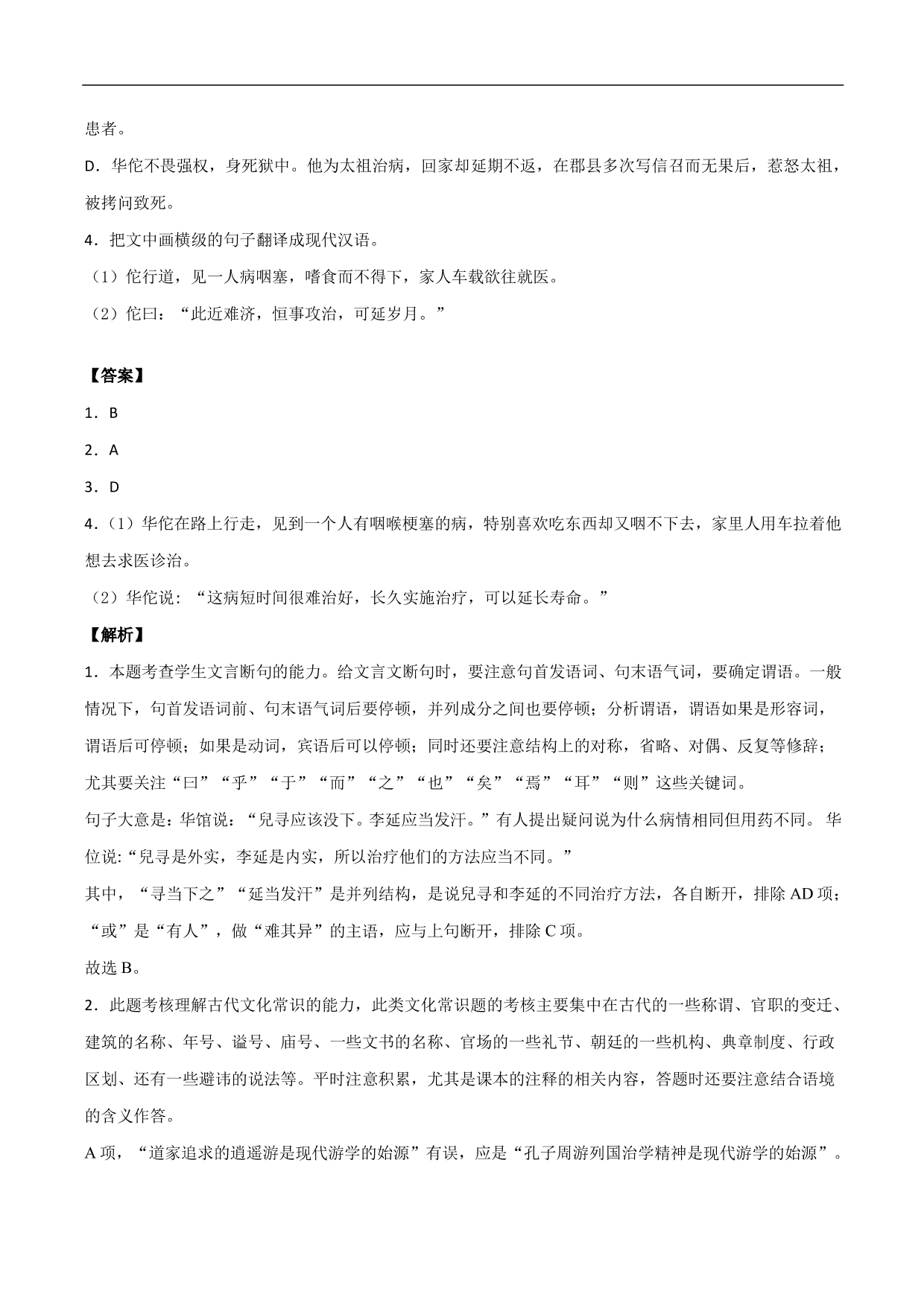 患者。

D．华佗不畏强权，身死狱中。他为太祖治病，回家却延期不返，在郡县多次写信召而无果后，惹怒太祖，被拷问致死。

4．把文中画横级的句子翻译成现代汉语。

（1）佗行道，见一人病咽塞，嗜食而不得下，家人车载欲往就医。

（2）佗曰：“此近难济，恒事攻治，可延岁月。”

【答案】

1．B

2．A

3．D

4．（1）华佗在路上行走，见到一个人有咽喉梗塞的病，特别喜欢吃东西却又咽不下去，家里人用车拉着他想去求医诊治。

（2）华佗说：“这病短时间很难治好，长久实施治疗，可以延长寿命。”

【解析】

1．本题考查学生文言断句的能力。给文言文断句时，要注意句首发语词、句末语气词，要确定谓语。一般情况下，句首发语词前、句末语气词后要停顿，并列成分之间也要停顿；分析谓语，谓语如果是形容词，谓语后可停顿；如果是动词，宾语后可以停顿；同时还要注意结构上的对称，省略、对偶、反复等修辞；尤其要关注“曰”“乎”“于”“而”“之”“也”“矣”“焉”“耳”“则”这些关键词。

句子大意是：华馆说：“兒寻应该没下。李延应当发汗。”有人提出疑问说为什么病情相同但用药不同。 华位说:“兒寻是外实，李延是内实，所以治疗他们的方法应当不同。”

其中，“寻当下之”“延当发汗”是并列结构，是说兒寻和李延的不同治疗方法，各自断开，排除 AD 项；“或”是“有人”，做“难其异”的主语，应与上句断开，排除 C 项。

故选 B。

2．此题考核理解古代文化常识的能力，此类文化常识题的考核主要集中在古代的一些称谓、官职的变迁、建筑的名称、年号、谥号、庙号、一些文书的名称、官场的一些礼节、朝廷的一些机构、典章制度、行政区划、还有一些避讳的说法等。平时注意积累，尤其是课本的注释的相关内容，答题时还要注意结合语境的含义作答。

A 项，“道家追求的逍遥游是现代游学的始源”有误，应是“孔子周游列国治学精神是现代游学的始源”。